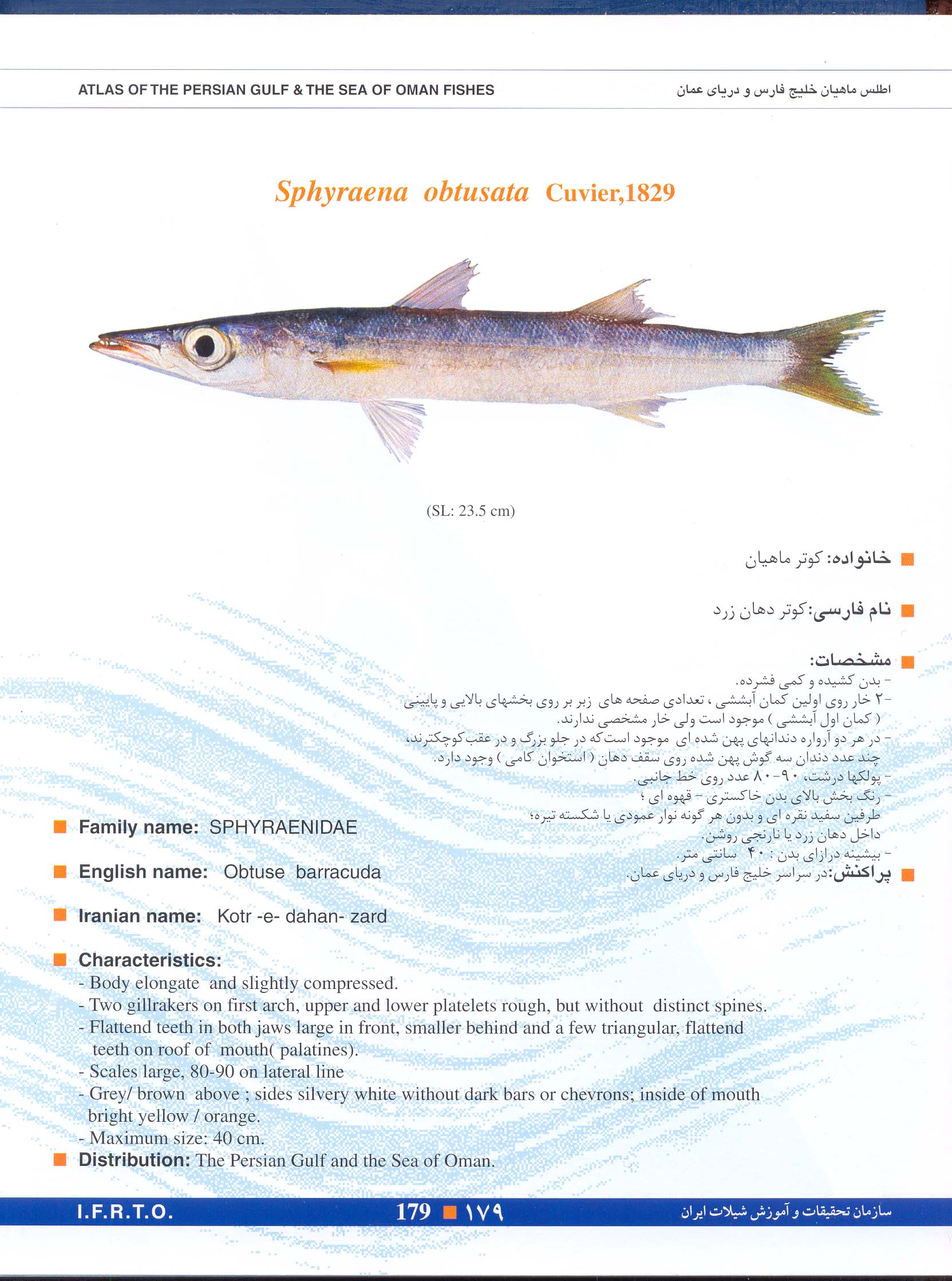 ATLAS OF THE PERSIAN GULF & THE SEA OF OMAN FISHES

اطلس ماهیان خلیج فارس و دریای عمان

Sphyraena obtusata Cuvier,1829

(SL: 23.5 cm)

خانواده: کوتر ماهیان

نام فارسی: کوتر دهان زرد

مشخصات:
- بدن کشیده و کمی فشرده.
- ۲ خار روی اولین کمان آبششی ، تعدادی صفحه های زبر بر روی بخشهای بالایی و پایینی ( کمان اول آبششی ) موجود است ولی خار مشخصی ندارند.
- در هر دو آرواره دندانهای پهن شده ای موجود است که در جلو بزرگ و در عقب کوچکترند، چند عدد دندان سه گوش پهن شده روی سقف دهان ( استخوان کامی ) وجود دارد.
- پولکها درشت، ۹۰-۸۰ عدد روی خط جانبی.
- رنگ بخش بالای بدن خاکستری - قهوه ای ؛ طرفین سفید نقره ای و بدون هر گونه نوار عمودی یا شکسته تیره؛ داخل دهان زرد یا نارنجی روشن.
- بیشینه درازای بدن : ۴۰ سانتی متر.

پراکنش: در سراسر خلیج فارس و دریای عمان.

Family name: SPHYRAENIDAE

English name: Obtuse barracuda

Iranian name: Kotr -e- dahan- zard

Characteristics:
- Body elongate and slightly compressed.
- Two gillrakers on first arch, upper and lower platelets rough, but without distinct spines.
- Flattend teeth in both jaws large in front, smaller behind and a few triangular, flattend teeth on roof of mouth( palatines).
- Scales large, 80-90 on lateral line
- Grey/ brown above ; sides silvery white without dark bars or chevrons; inside of mouth bright yellow / orange.
- Maximum size: 40 cm.

Distribution: The Persian Gulf and the Sea of Oman.

I.F.R.T.O. 179 ۱۷۹ سازمان تحقیقات و آموزش شیلات ایران